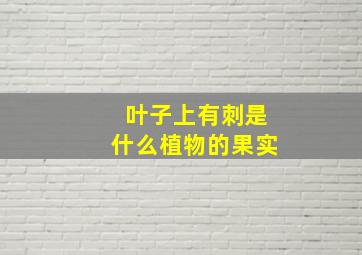 叶子上有刺是
什么植物的果实